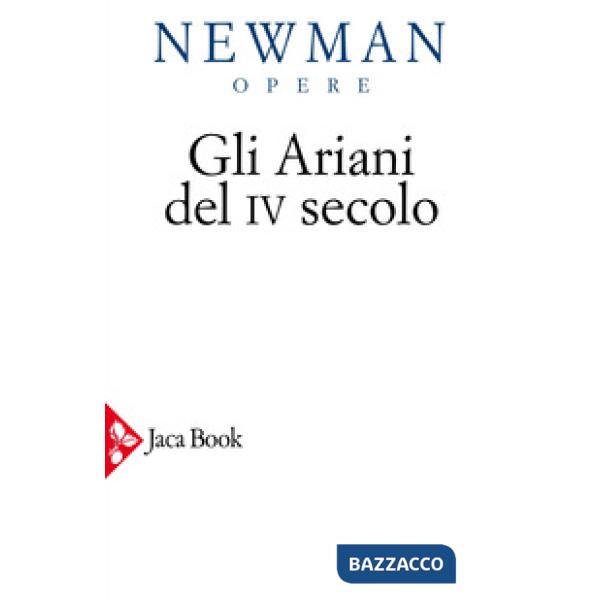 NEWMAN
OPERE

Gli Ariani del IV secolo

Jaca Book

BAZZACCO